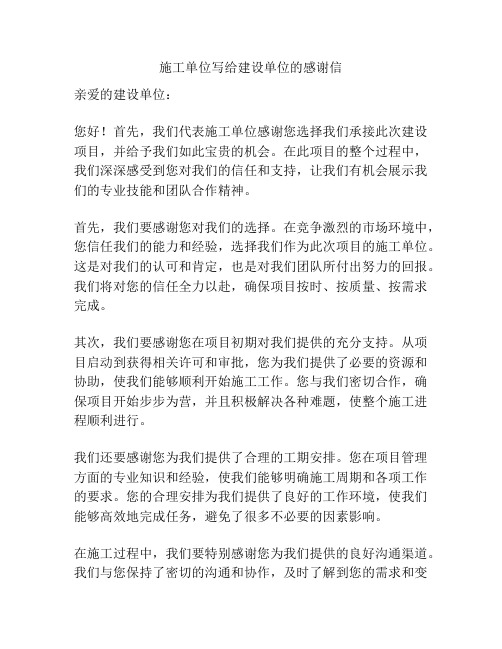 施工单位写给建设单位的感谢信

亲爱的建设单位：

您好！首先，我们代表施工单位感谢您选择我们承接此次建设项目，并给予我们如此宝贵的机会。在此项目的整个过程中，我们深深感受到您对我们的信任和支持，让我们有机会展示我们的专业技能和团队合作精神。

首先，我们要感谢您对我们的选择。在竞争激烈的市场环境中，您信任我们的能力和经验，选择我们作为此次项目的施工单位。这是对我们的认可和肯定，也是对我们团队所付出努力的回报。我们将对您的信任全力以赴，确保项目按时、按质量、按需求完成。

其次，我们要感谢您在项目初期对我们提供的充分支持。从项目启动到获得相关许可和审批，您为我们提供了必要的资源和协助，使我们能够顺利开始施工工作。您与我们密切合作，确保项目开始步步为营，并且积极解决各种难题，使整个施工进程顺利进行。

我们还要感谢您为我们提供了合理的工期安排。您在项目管理方面的专业知识和经验，使我们能够明确施工周期和各项工作的要求。您的合理安排为我们提供了良好的工作环境，使我们能够高效地完成任务，避免了很多不必要的因素影响。

在施工过程中，我们要特别感谢您为我们提供的良好沟通渠道。我们与您保持了密切的沟通和协作，及时了解到您的需求和变